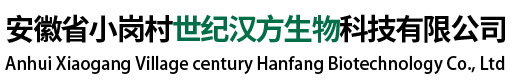 安徽省小岗村世纪汉方生物科技有限公司
Anhui Xiaogang Village century Hanfang Biotechnology Co., Ltd